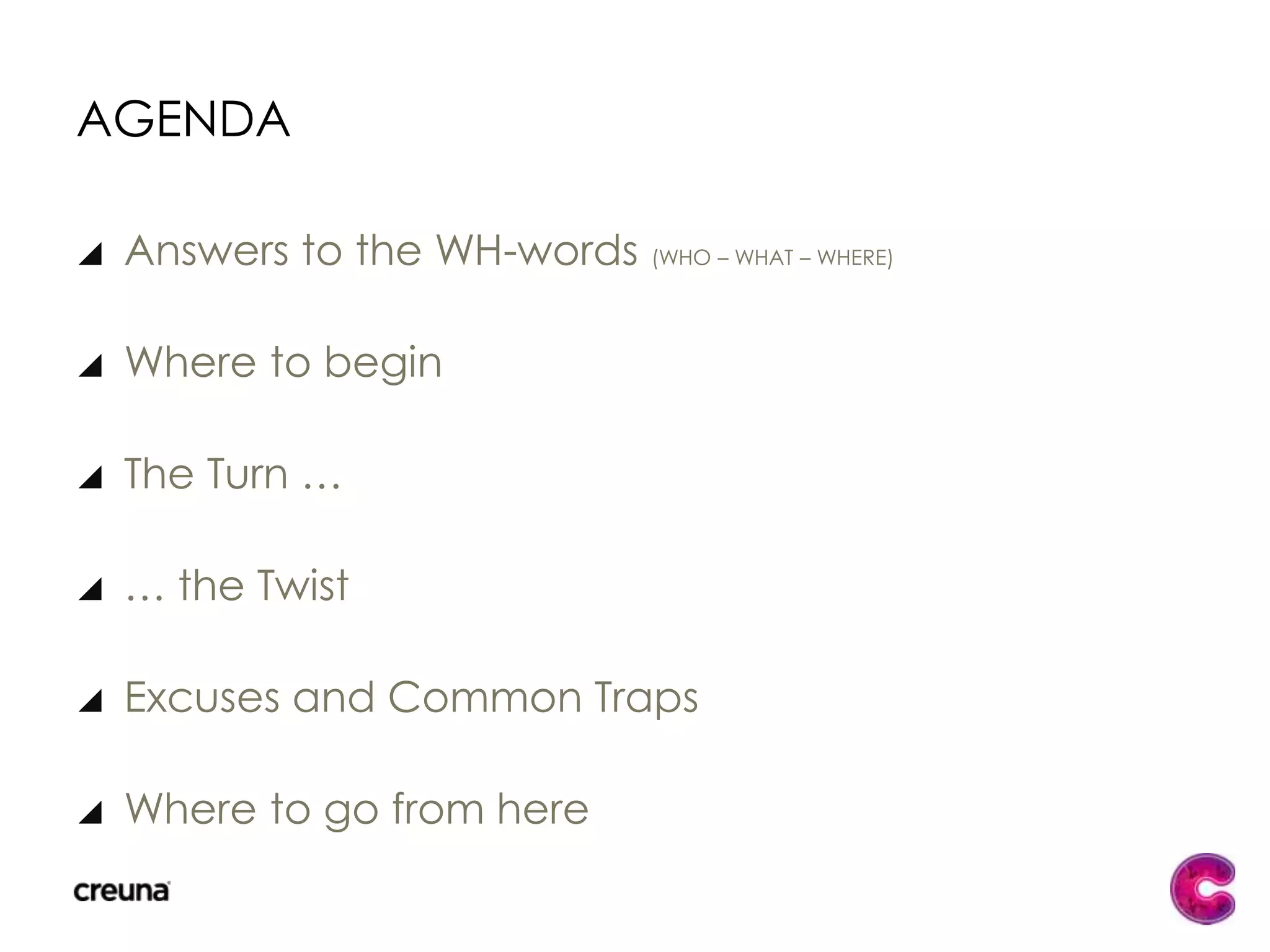 AGENDA

◢ Answers to the WH-words (WHO – WHAT – WHERE)

◢ Where to begin

◢ The Turn …

◢ … the Twist

◢ Excuses and Common Traps

◢ Where to go from here

creuna